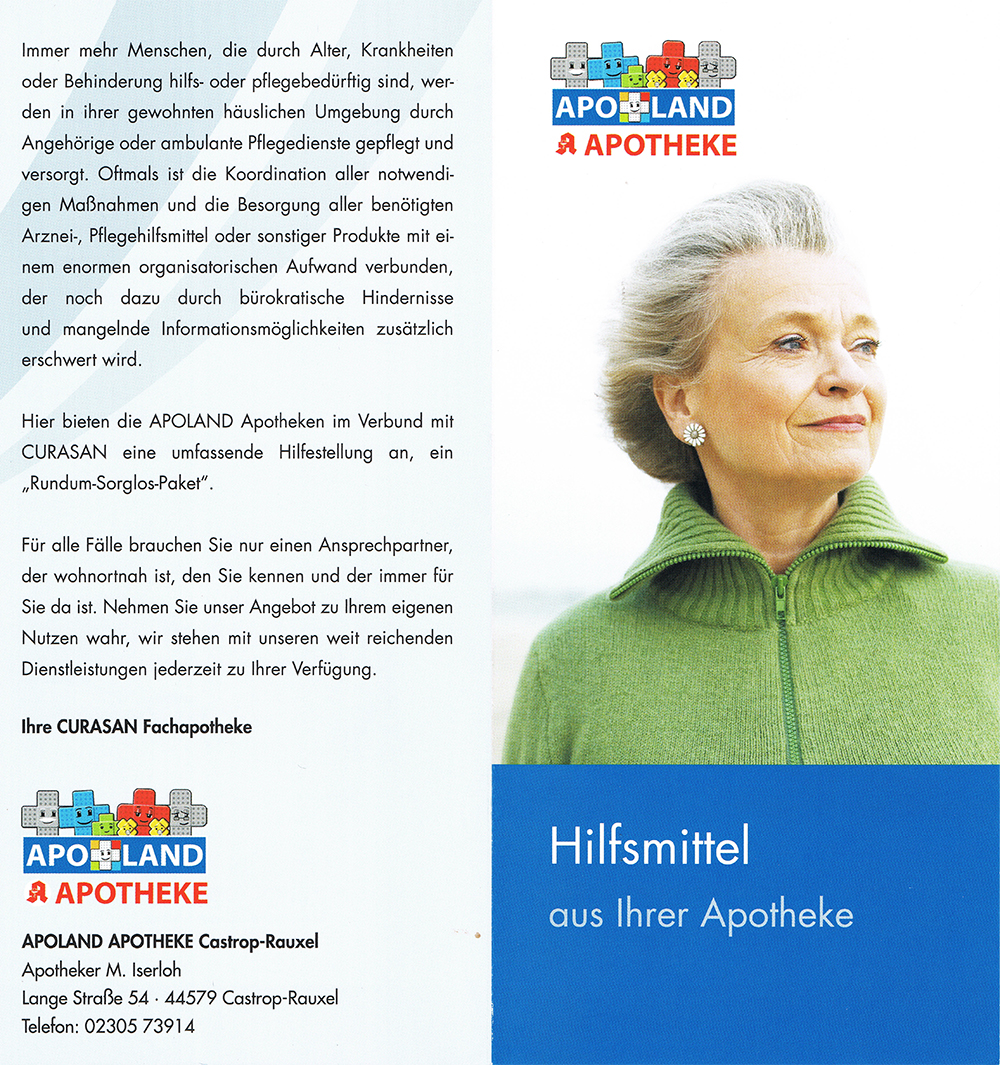 Immer mehr Menschen, die durch Alter, Krankheiten oder Behinderung hilfs- oder pflegebedürftig sind, werden in ihrer gewohnten häuslichen Umgebung durch Angehörige oder ambulante Pflegedienste gepflegt und versorgt. Oftmals ist die Koordination aller notwendigen Maßnahmen und die Besorgung aller benötigten Arznei-, Pflegehilfsmittel oder sonstiger Produkte mit einem enormen organisatorischen Aufwand verbunden, der noch dazu durch bürokratische Hindernisse und mangelnde Informationsmöglichkeiten zusätzlich erschwert wird.

Hier bieten die APOLAND Apotheken im Verbund mit CURASAN eine umfassende Hilfestellung an, ein „Rundum-Sorglos-Paket".

Für alle Fälle brauchen Sie nur einen Ansprechpartner, der wohnortnah ist, den Sie kennen und der immer für Sie da ist. Nehmen Sie unser Angebot zu Ihrem eigenen Nutzen wahr, wir stehen mit unseren weit reichenden Dienstleistungen jederzeit zu Ihrer Verfügung.

Ihre CURASAN Fachapotheke

APOLAND
APOTHEKE

APOLAND APOTHEKE Castrop-Rauxel
Apotheker M. Iserloh
Lange Straße 54 · 44579 Castrop-Rauxel
Telefon: 02305 73914

APOLAND
APOTHEKE

Hilfsmittel
aus Ihrer Apotheke